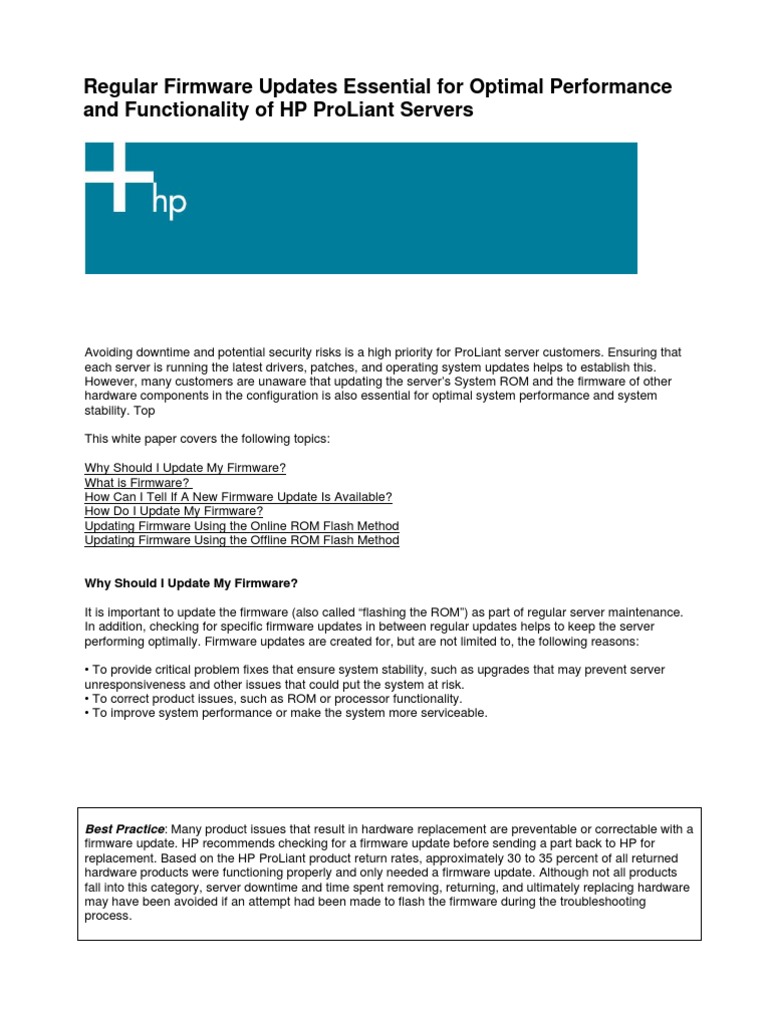 Regular Firmware Updates Essential for Optimal Performance and Functionality of HP ProLiant Servers

hp

Avoiding downtime and potential security risks is a high priority for ProLiant server customers. Ensuring that each server is running the latest drivers, patches, and operating system updates helps to establish this. However, many customers are unaware that updating the server's System ROM and the firmware of other hardware components in the configuration is also essential for optimal system performance and system stability. Top

This white paper covers the following topics:

Why Should I Update My Firmware?
What is Firmware?
How Can I Tell If A New Firmware Update Is Available?
How Do I Update My Firmware?
Updating Firmware Using the Online ROM Flash Method
Updating Firmware Using the Offline ROM Flash Method

Why Should I Update My Firmware?

It is important to update the firmware (also called "flashing the ROM") as part of regular server maintenance. In addition, checking for specific firmware updates in between regular updates helps to keep the server performing optimally. Firmware updates are created for, but are not limited to, the following reasons:

• To provide critical problem fixes that ensure system stability, such as upgrades that may prevent server unresponsiveness and other issues that could put the system at risk.
• To correct product issues, such as ROM or processor functionality.
• To improve system performance or make the system more serviceable.

Best Practice: Many product issues that result in hardware replacement are preventable or correctable with a firmware update. HP recommends checking for a firmware update before sending a part back to HP for replacement. Based on the HP ProLiant product return rates, approximately 30 to 35 percent of all returned hardware products were functioning properly and only needed a firmware update. Although not all products fall into this category, server downtime and time spent removing, returning, and ultimately replacing hardware may have been avoided if an attempt had been made to flash the firmware during the troubleshooting process.